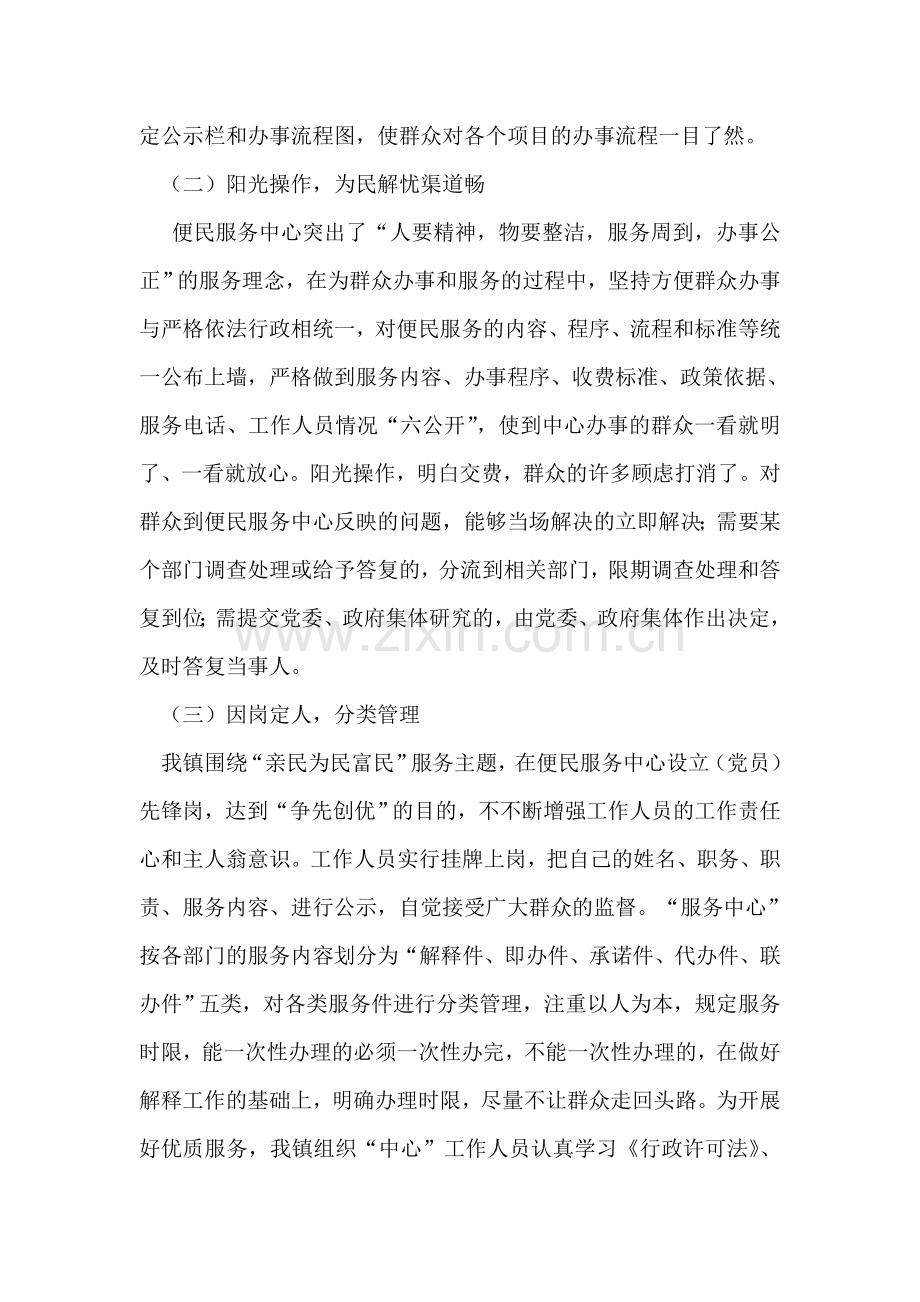 定公示栏和办事流程图，使群众对各个项目的办事流程一目了然。

（二）阳光操作，为民解忧渠道畅

便民服务中心突出了“人要精神，物要整洁，服务周到，办事公正”的服务理念，在为群众办事和服务的过程中，坚持方便群众办事与严格依法行政相统一，对便民服务的内容、程序、流程和标准等统一公布上墙，严格做到服务内容、办事程序、收费标准、政策依据、服务电话、工作人员情况“六公开”，使到中心办事的群众一看就明了、一看就放心。阳光操作，明白交费，群众的许多顾虑打消了。对群众到便民服务中心反映的问题，能够当场解决的立即解决；需要某个部门调查处理或给予答复的，分流到相关部门，限期调查处理和答复到位；需提交党委、政府集体研究的，由党委、政府集体作出决定，及时答复当事人。

（三）因岗定人，分类管理

我镇围绕“亲民为民富民”服务主题，在便民服务中心设立（党员）先锋岗，达到“争先创优”的目的，不不断增强工作人员的工作责任心和主人翁意识。工作人员实行挂牌上岗，把自己的姓名、职务、职责、服务内容、进行公示，自觉接受广大群众的监督。“服务中心”按各部门的服务内容划分为“解释件、即办件、承诺件、代办件、联办件”五类，对各类服务件进行分类管理，注重以人为本，规定服务时限，能一次性办理的必须一次性办完，不能一次性办理的，在做好解释工作的基础上，明确办理时限，尽量不让群众走回头路。为开展好优质服务，我镇组织“中心”工作人员认真学习《行政许可法》、

www.zixin.com.cn